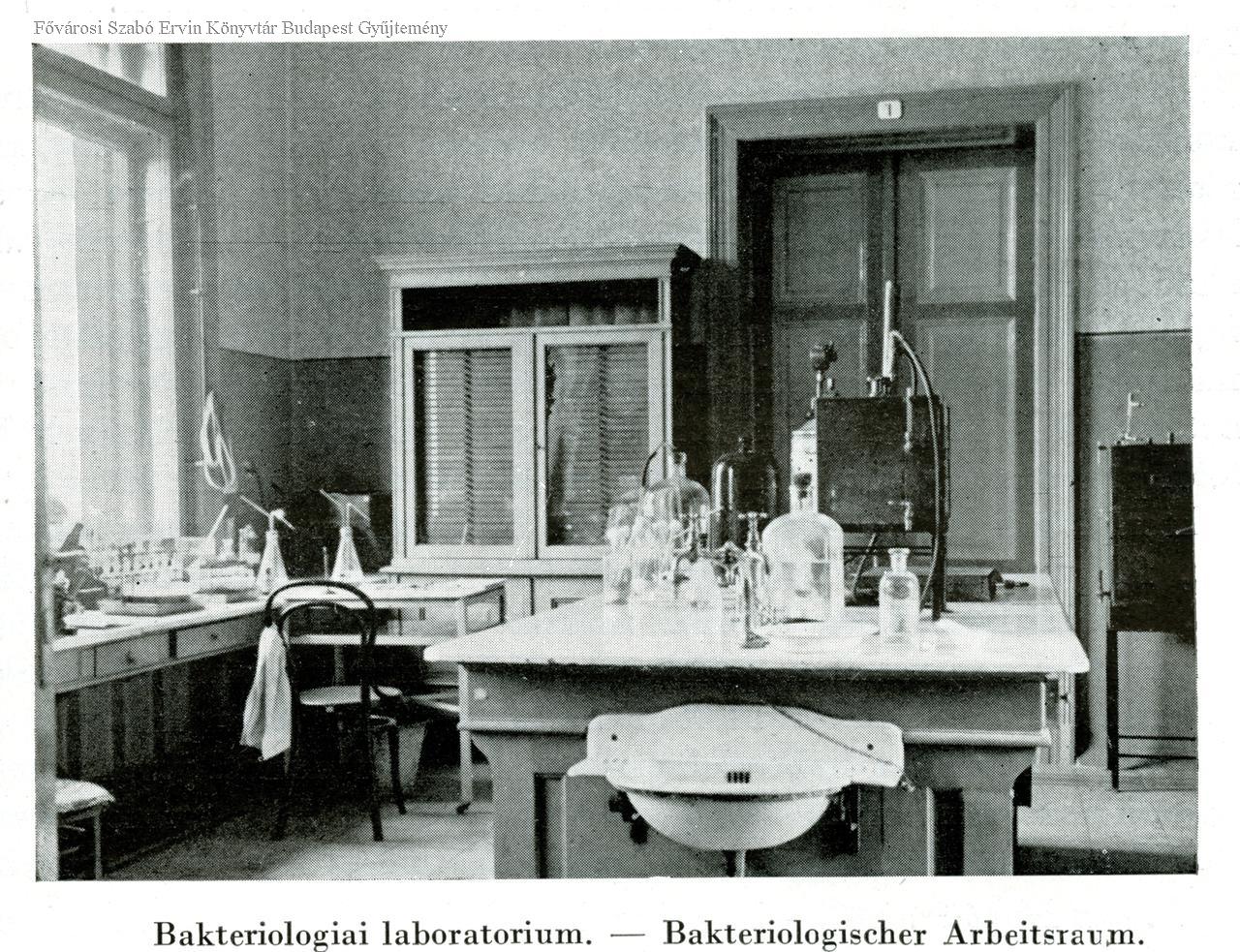 Fővárosi Szabó Ervin Könyvtár Budapest Gyűjtemény

1

Bakteriologiai laboratorium. — Bakteriologischer Arbeitsraum.